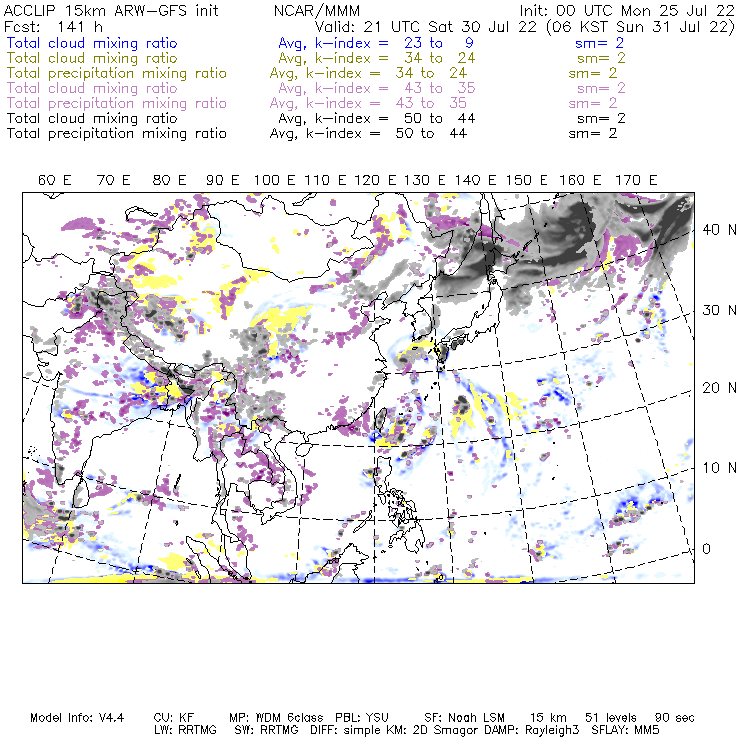 ACCLIP 15km ARW-GFS init NCAR/MMM Init: 00 UTC Mon 25 Jul 22
Fcst: 141 h Valid: 21 UTC Sat 30 Jul 22 (06 KST Sun 31 Jul 22)
Total cloud mixing ratio Avg, k-index = 23 to 9 sm= 2
Total cloud mixing ratio Avg, k-index = 34 to 24 sm= 2
Total precipitation mixing ratio Avg, k-index = 34 to 24 sm= 2
Total cloud mixing ratio Avg, k-index = 43 to 35 sm= 2
Total precipitation mixing ratio Avg, k-index = 43 to 35 sm= 2
Total cloud mixing ratio Avg, k-index = 50 to 44 sm= 2
Total precipitation mixing ratio Avg, k-index = 50 to 44 sm= 2

60 E 70 E 80 E 90 E 100 E 110 E 120 E 130 E 140 E 150 E 160 E 170 E

40 N
30 N
20 N
10 N
0

Model Info: V4.4 CU: KF MP: WDM 6class PBL: YSU SF: Noah LSM 15 km 51 levels 90 sec
LW: RRTMG SW: RRTMG DIFF: simple KM: 2D Smagor DAMP: Rayleigh3 SFLAY: MM5